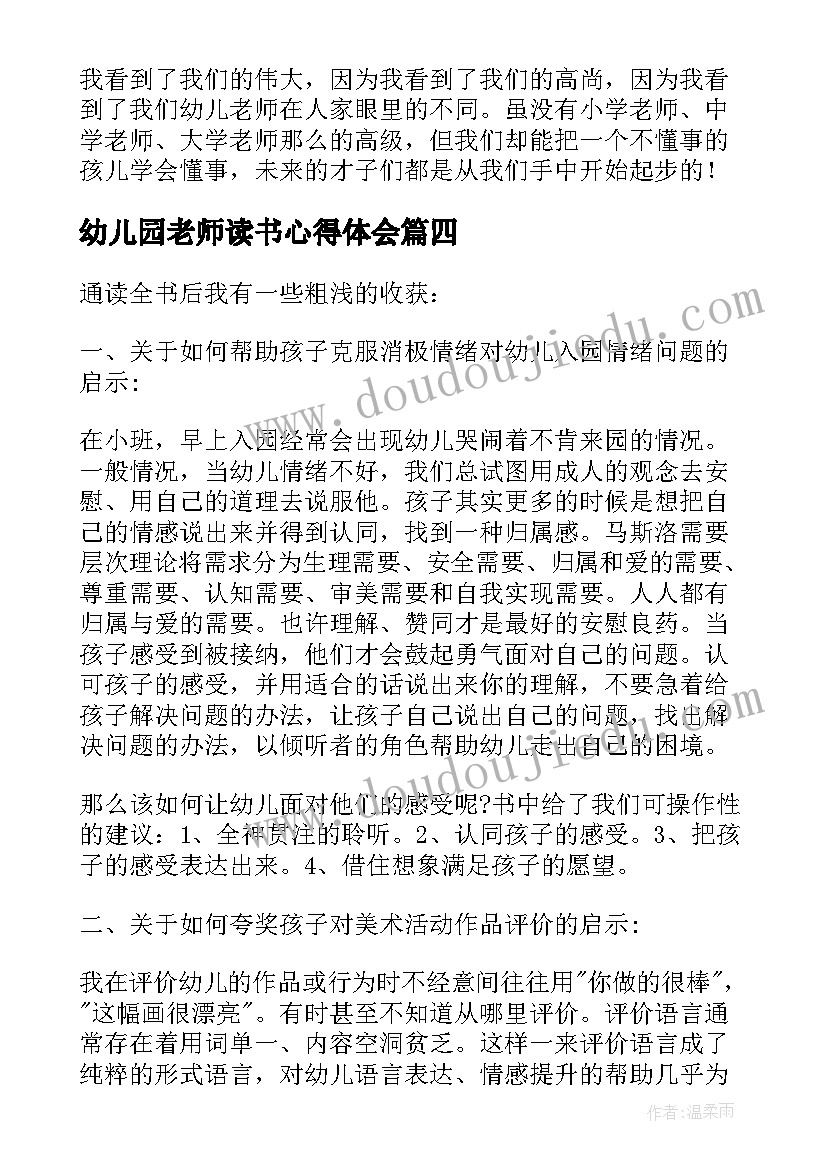 我看到了我们的伟大，因为我看到了我们的高尚，因为我看到了我们幼儿老师在人家眼里的不同。虽没有小学老师、中学老师、大学老师那么的高级，但我们却能把一个不懂事的孩儿学会懂事，未来的才子们都是从我们手中开始起步的！

幼儿园老师读书心得体会篇四

通读全书后我有一些粗浅的收获：

一、关于如何帮助孩子克服消极情绪对幼儿入园情绪问题的启示：

在小班，早上入园经常会出现幼儿哭闹着不肯来园的情况。一般情况，当幼儿情绪不好，我们总试图用成人的观念去安慰、用自己的道理去说服他。孩子其实更多的时候是想把自己的情感说出来并得到认同，找到一种归属感。马斯洛需要层次理论将需求分为生理需要、安全需要、归属和爱的需要、尊重需要、认知需要、审美需要和自我实现需要。人人都有归属与爱的需要。也许理解、赞同才是最好的安慰良药。当孩子感受到被接纳，他们才会鼓起勇气面对自己的问题。认可孩子的感受，并用适合的话说出来你的理解，不要急着给孩子解决问题的办法，让孩子自己说出自己的问题，找出解决问题的办法，以倾听者的角色帮助幼儿走出自己的困境。

那么该如何让幼儿面对他们的感受呢?书中给了我们可操作性的建议：1、全神贯注的聆听。2、认同孩子的感受。3、把孩子的感受表达出来。4、借住想象满足孩子的愿望。

二、关于如何夸奖孩子对美术活动作品评价的启示：

我在评价幼儿的作品或行为时不经意间往往用"你做的很棒"，"这幅画很漂亮"。有时甚至不知道从哪里评价。评价语言通常存在着用词单一、内容空洞贫乏。这样一来评价语言成了纯粹的形式语言，对幼儿语言表达、情感提升的帮助几乎为

www.doudoujiedu.com
www.doudoujiedu.com
作者：温柔雨